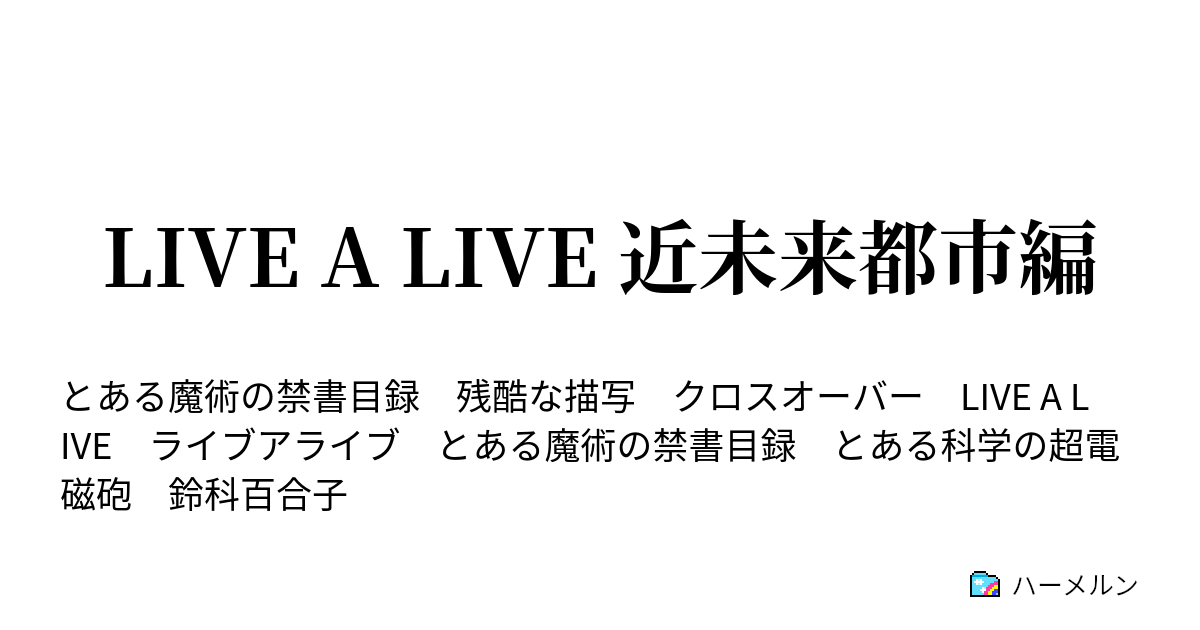 LIVE A LIVE 近未来都市編

とある魔術の禁書目録　残酷な描写　クロスオーバー　LIVE A LIVE　ライブアライブ　とある魔術の禁書目録　とある科学の超電磁砲　鈴科百合子

ハーメルン